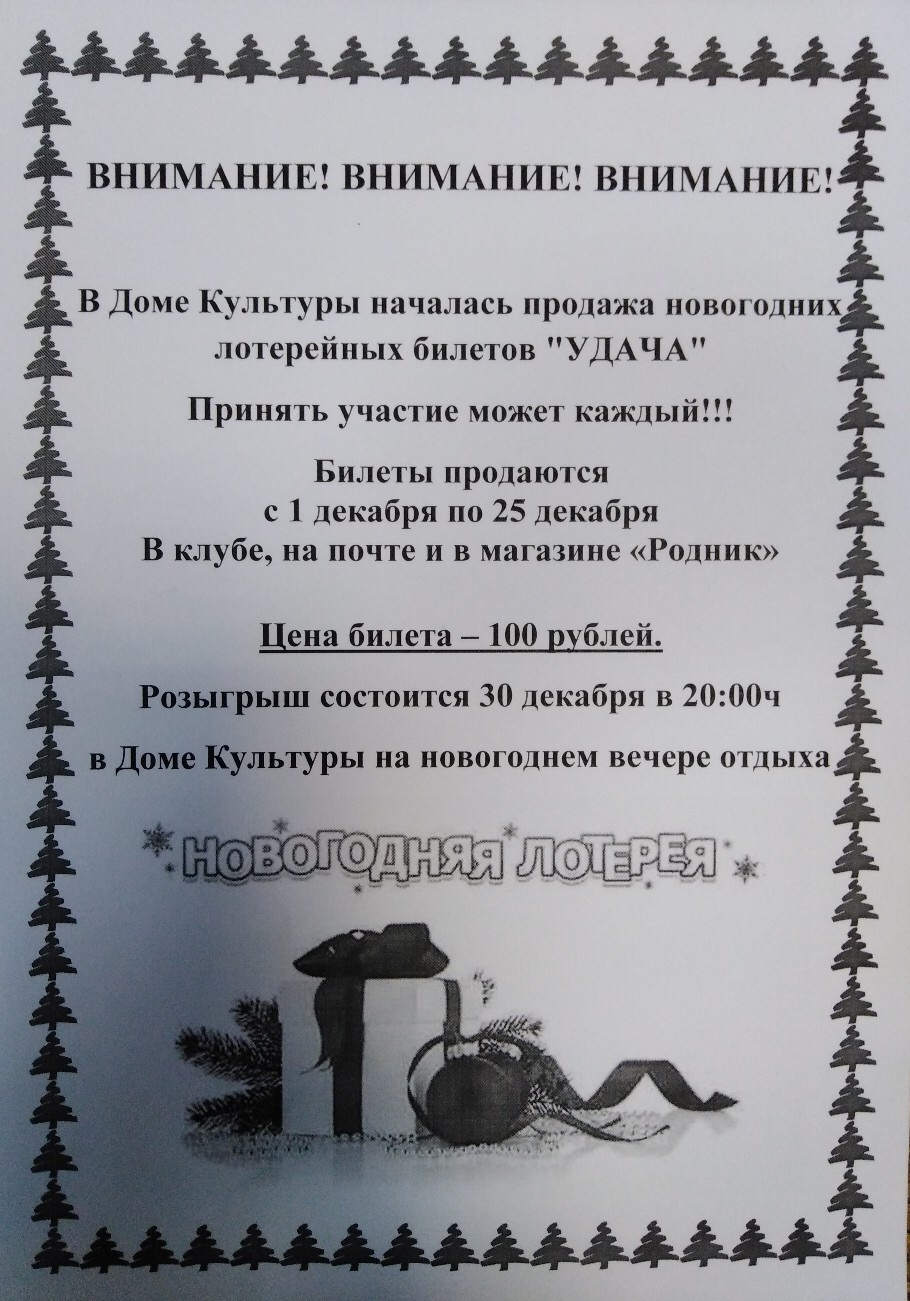 ВНИМАНИЕ! ВНИМАНИЕ! ВНИМАНИЕ!

В Доме Культуры началась продажа новогодних лотерейных билетов "УДАЧА"

Принять участие может каждый!!!

Билеты продаются
с 1 декабря по 25 декабря
В клубе, на почте и в магазине «Родник»

Цена билета – 100 рублей.

Розыгрыш состоится 30 декабря в 20:00ч

в Доме Культуры на новогоднем вечере отдыха

НОВОГОДНЯЯ ЛОТЕРЕЯ